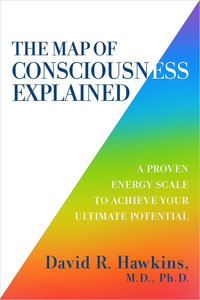 THE MAP OF CONSCIOUSNESS EXPLAINED

A PROVEN ENERGY SCALE TO ACHIEVE YOUR ULTIMATE POTENTIAL

David R. Hawkins, M.D., Ph.D.